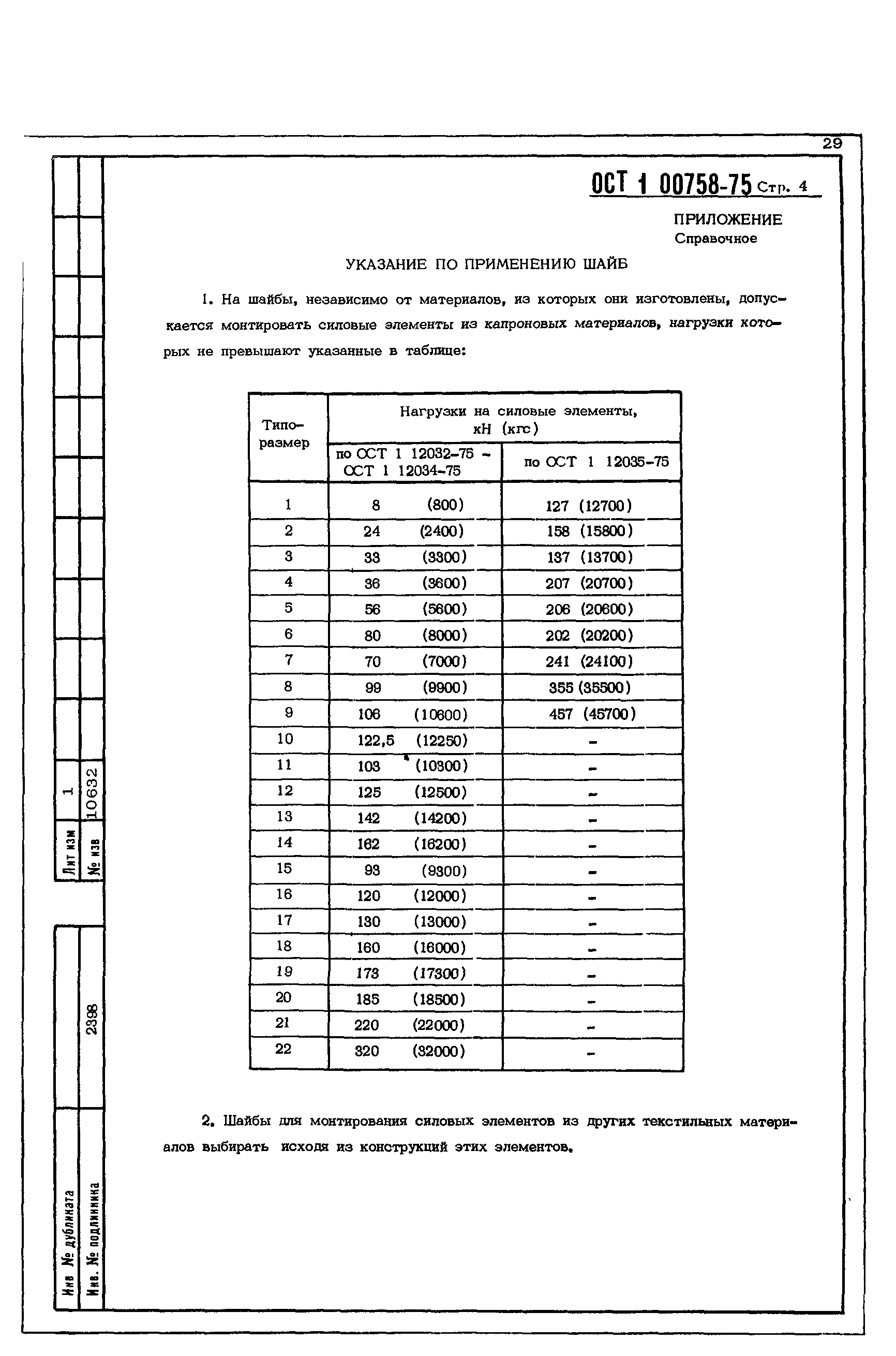 29

ОСТ 1 00758-75 Стр. 4

ПРИЛОЖЕНИЕ
Справочное

УКАЗАНИЕ ПО ПРИМЕНЕНИЮ ШАЙБ

1. На шайбы, независимо от материалов, из которых они изготовлены, допускается монтировать силовые элементы из капроновых материалов, нагрузки которых не превышают указанные в таблице:

| Типоразмер | Нагрузки на силовые элементы, кН (кгс) по ОСТ 1 12032-75 - ОСТ 1 12034-75 | Нагрузки на силовые элементы, кН (кгс) по ОСТ 1 12035-75 |
|---|---|---|
| 1 | 8 (800) | 127 (12700) |
| 2 | 24 (2400) | 158 (15800) |
| 3 | 33 (3300) | 137 (13700) |
| 4 | 36 (3600) | 207 (20700) |
| 5 | 56 (5600) | 206 (20600) |
| 6 | 80 (8000) | 202 (20200) |
| 7 | 70 (7000) | 241 (24100) |
| 8 | 99 (9900) | 355 (35500) |
| 9 | 106 (10600) | 457 (45700) |
| 10 | 122,5 (12250) | - |
| 11 | 103 (10300) | - |
| 12 | 125 (12500) | - |
| 13 | 142 (14200) | - |
| 14 | 162 (16200) | - |
| 15 | 93 (9300) | - |
| 16 | 120 (12000) | - |
| 17 | 130 (13000) | - |
| 18 | 160 (16000) | - |
| 19 | 173 (17300) | - |
| 20 | 185 (18500) | - |
| 21 | 220 (22000) | - |
| 22 | 320 (32000) | - |

2. Шайбы для монтирования силовых элементов из других текстильных материалов выбирать исходя из конструкций этих элементов.

Лит изм 1
№ изв 10632
2398
Инв № дубликата
Инв. № подлинника